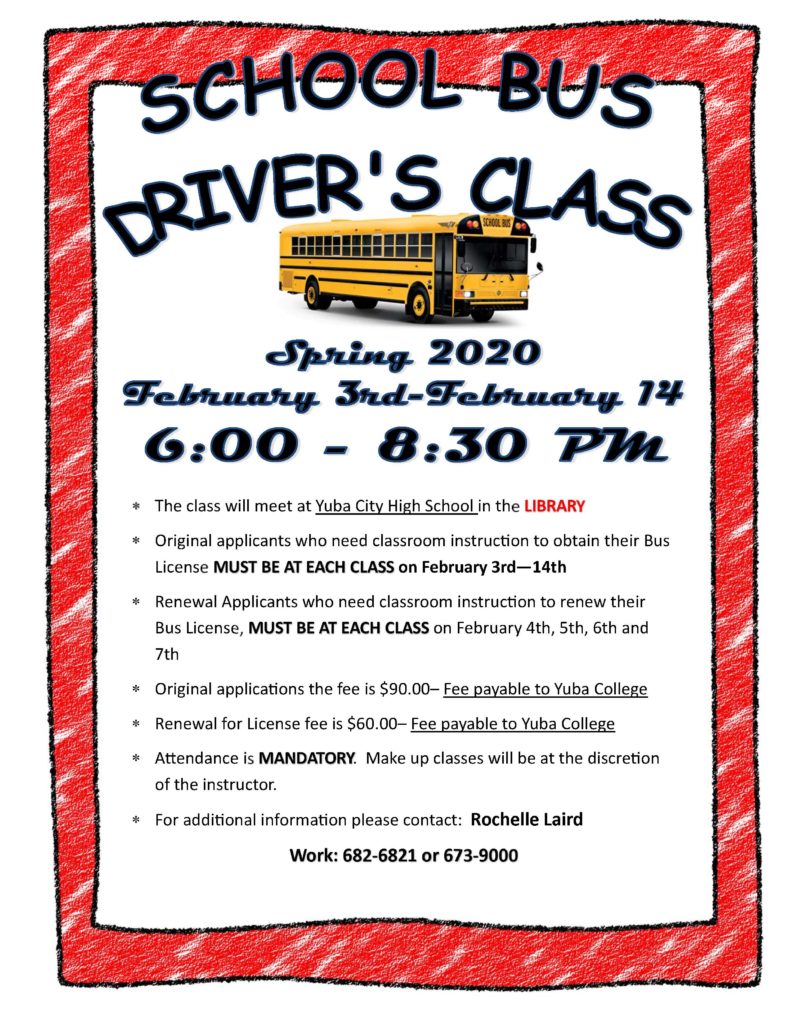 SCHOOL BUS DRIVER'S CLASS

SCHOOL BUS

Spring 2020
February 3rd-February 14
6:00 - 8:30 PM

* The class will meet at Yuba City High School in the LIBRARY
* Original applicants who need classroom instruction to obtain their Bus License MUST BE AT EACH CLASS on February 3rd—14th
* Renewal Applicants who need classroom instruction to renew their Bus License, MUST BE AT EACH CLASS on February 4th, 5th, 6th and 7th
* Original applications the fee is $90.00– Fee payable to Yuba College
* Renewal for License fee is $60.00– Fee payable to Yuba College
* Attendance is MANDATORY. Make up classes will be at the discretion of the instructor.
* For additional information please contact: Rochelle Laird

Work: 682-6821 or 673-9000